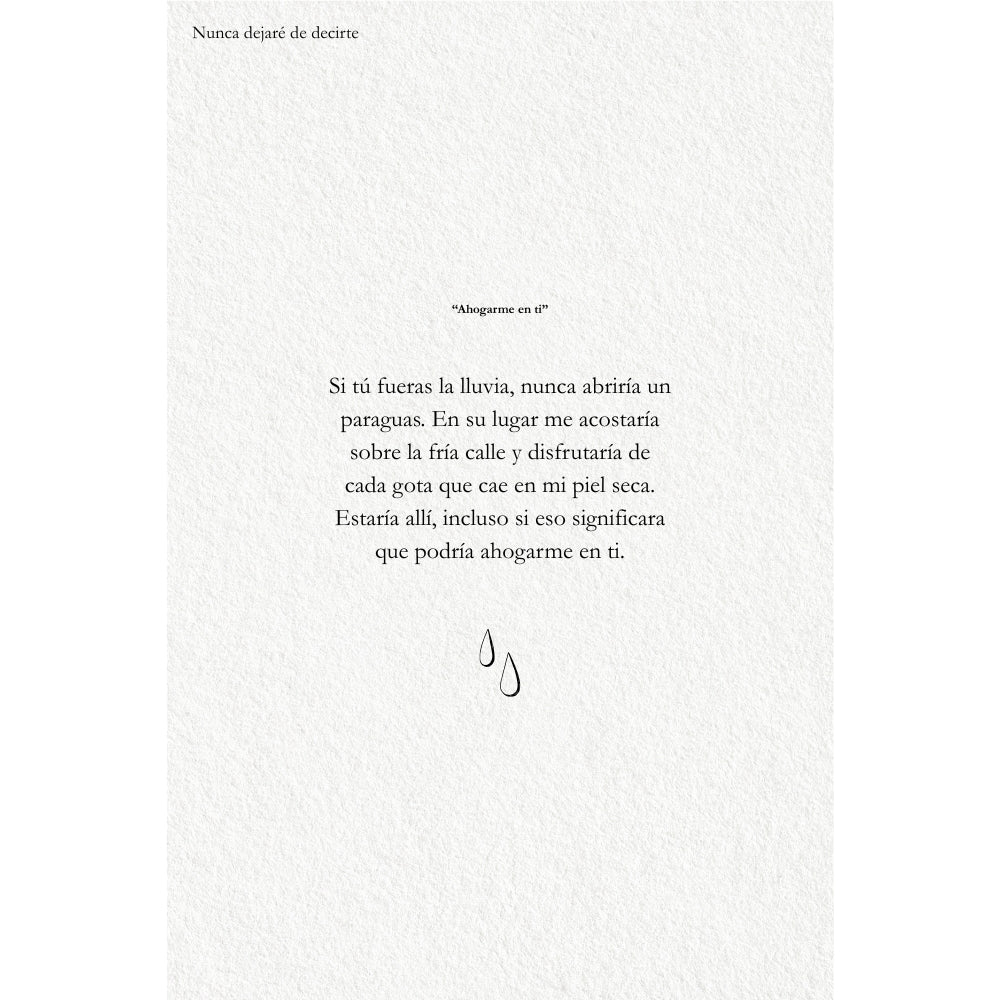 Nunca dejaré de decirte

"Ahogarme en ti"

Si tú fueras la lluvia, nunca abriría un paraguas. En su lugar me acostaría sobre la fría calle y disfrutaría de cada gota que cae en mi piel seca. Estaría allí, incluso si eso significara que podría ahogarme en ti.